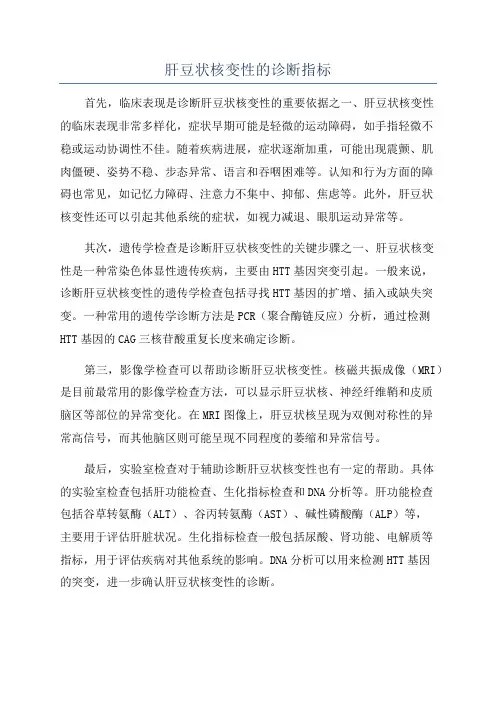 肝豆状核变性的诊断指标

首先，临床表现是诊断肝豆状核变性的重要依据之一、肝豆状核变性的临床表现非常多样化，症状早期可能是轻微的运动障碍，如手指轻微不稳或运动协调性不佳。随着疾病进展，症状逐渐加重，可能出现震颤、肌肉僵硬、姿势不稳、步态异常、语言和吞咽困难等。认知和行为方面的障碍也常见，如记忆力障碍、注意力不集中、抑郁、焦虑等。此外，肝豆状核变性还可以引起其他系统的症状，如视力减退、眼肌运动异常等。

其次，遗传学检查是诊断肝豆状核变性的关键步骤之一、肝豆状核变性是一种常染色体显性遗传疾病，主要由HTT基因突变引起。一般来说，诊断肝豆状核变性的遗传学检查包括寻找HTT基因的扩增、插入或缺失突变。一种常用的遗传学诊断方法是PCR（聚合酶链反应）分析，通过检测HTT基因的CAG三核苷酸重复长度来确定诊断。

第三，影像学检查可以帮助诊断肝豆状核变性。核磁共振成像（MRI）是目前最常用的影像学检查方法，可以显示肝豆状核、神经纤维鞘和皮质脑区等部位的异常变化。在MRI图像上，肝豆状核呈现为双侧对称性的异常高信号，而其他脑区则可能呈现不同程度的萎缩和异常信号。

最后，实验室检查对于辅助诊断肝豆状核变性也有一定的帮助。具体的实验室检查包括肝功能检查、生化指标检查和DNA分析等。肝功能检查包括谷草转氨酶（ALT）、谷丙转氨酶（AST）、碱性磷酸酶（ALP）等，主要用于评估肝脏状况。生化指标检查一般包括尿酸、肾功能、电解质等指标，用于评估疾病对其他系统的影响。DNA分析可以用来检测HTT基因的突变，进一步确认肝豆状核变性的诊断。